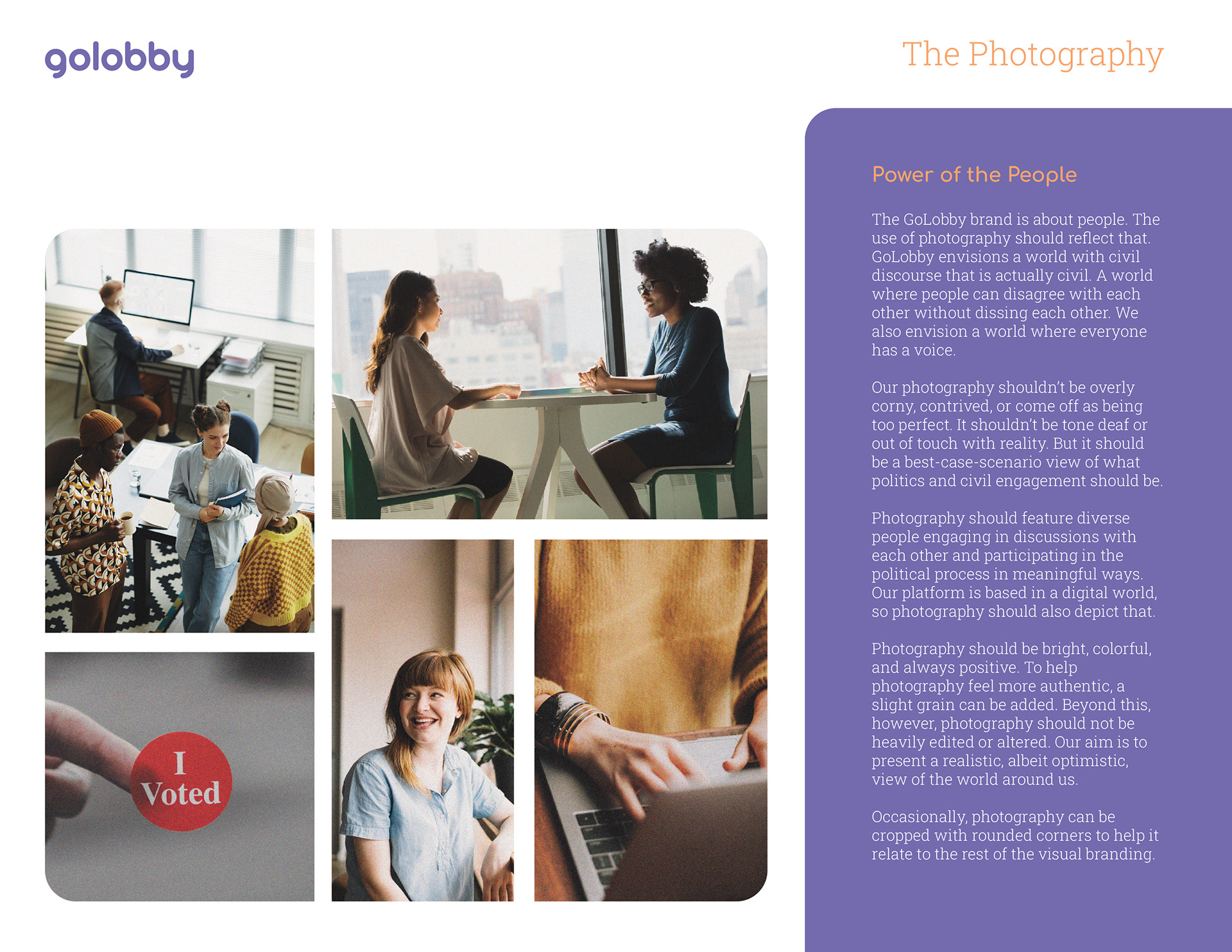 golobby

The Photography

I Voted

Power of the People

The GoLobby brand is about people. The use of photography should reflect that. GoLobby envisions a world with civil discourse that is actually civil. A world where people can disagree with each other without dissing each other. We also envision a world where everyone has a voice.

Our photography shouldn't be overly corny, contrived, or come off as being too perfect. It shouldn't be tone deaf or out of touch with reality. But it should be a best-case-scenario view of what politics and civil engagement should be.

Photography should feature diverse people engaging in discussions with each other and participating in the political process in meaningful ways. Our platform is based in a digital world, so photography should also depict that.

Photography should be bright, colorful, and always positive. To help photography feel more authentic, a slight grain can be added. Beyond this, however, photography should not be heavily edited or altered. Our aim is to present a realistic, albeit optimistic, view of the world around us.

Occasionally, photography can be cropped with rounded corners to help it relate to the rest of the visual branding.